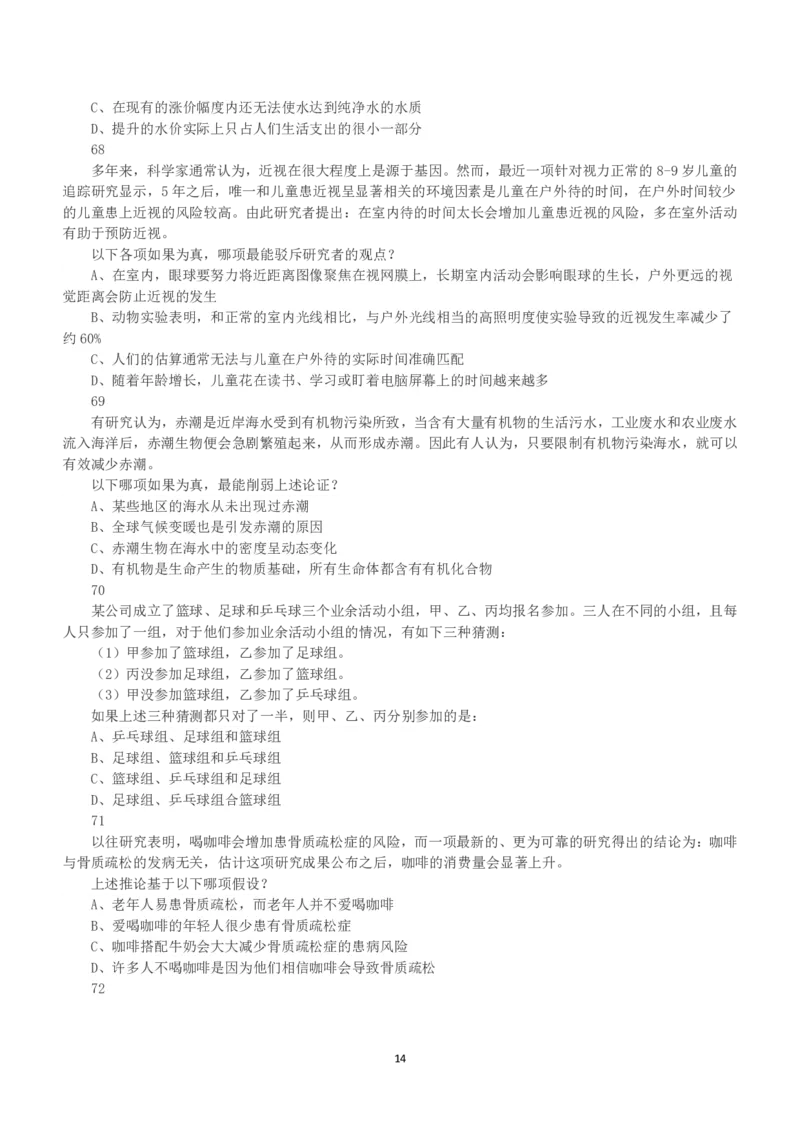 C、在现有的涨价幅度内还无法使水达到纯净水的水质
D、提升的水价实际上只占人们生活支出的很小一部分
68
多年来，科学家通常认为，近视在很大程度上是源于基因。然而，最近一项针对视力正常的 8-9 岁儿童的追踪研究显示，5 年之后，唯一和儿童患近视呈显著相关的环境因素是儿童在户外待的时间，在户外时间较少的儿童患上近视的风险较高。由此研究者提出：在室内待的时间太长会增加儿童患近视的风险，多在室外活动有助于预防近视。
以下各项如果为真，哪项最能驳斥研究者的观点？
A、在室内，眼球要努力将近距离图像聚焦在视网膜上，长期室内活动会影响眼球的生长，户外更远的视觉距离会防止近视的发生
B、动物实验表明，和正常的室内光线相比，与户外光线相当的高照明度使实验导致的近视发生率减少了约 60%
C、人们的估算通常无法与儿童在户外待的实际时间准确匹配
D、随着年龄增长，儿童花在读书、学习或盯着电脑屏幕上的时间越来越多
69
有研究认为，赤潮是近岸海水受到有机物污染所致，当含有大量有机物的生活污水，工业废水和农业废水流入海洋后，赤潮生物便会急剧繁殖起来，从而形成赤潮。因此有人认为，只要限制有机物污染海水，就可以有效减少赤潮。
以下哪项如果为真，最能削弱上述论证？
A、某些地区的海水从未出现过赤潮
B、全球气候变暖也是引发赤潮的原因
C、赤潮生物在海水中的密度呈动态变化
D、有机物是生命产生的物质基础，所有生命体都含有有机化合物
70
某公司成立了篮球、足球和乒乓球三个业余活动小组，甲、乙、丙均报名参加。三人在不同的小组，且每人只参加了一组，对于他们参加业余活动小组的情况，有如下三种猜测：
（1）甲参加了篮球组，乙参加了足球组。
（2）丙没参加足球组，乙参加了篮球组。
（3）甲没参加篮球组，乙参加了乒乓球组。
如果上述三种猜测都只对了一半，则甲、乙、丙分别参加的是：
A、乒乓球组、足球组和篮球组
B、足球组、篮球组和乒乓球组
C、篮球组、乒乓球组和足球组
D、足球组、乒乓球组合篮球组
71
以往研究表明，喝咖啡会增加患骨质疏松症的风险，而一项最新的、更为可靠的研究得出的结论为：咖啡与骨质疏松的发病无关，估计这项研究成果公布之后，咖啡的消费量会显著上升。
上述推论基于以下哪项假设？
A、老年人易患骨质疏松，而老年人并不爱喝咖啡
B、爱喝咖啡的年轻人很少患有骨质疏松症
C、咖啡搭配牛奶会大大减少骨质疏松症的患病风险
D、许多人不喝咖啡是因为他们相信咖啡会导致骨质疏松
72

14